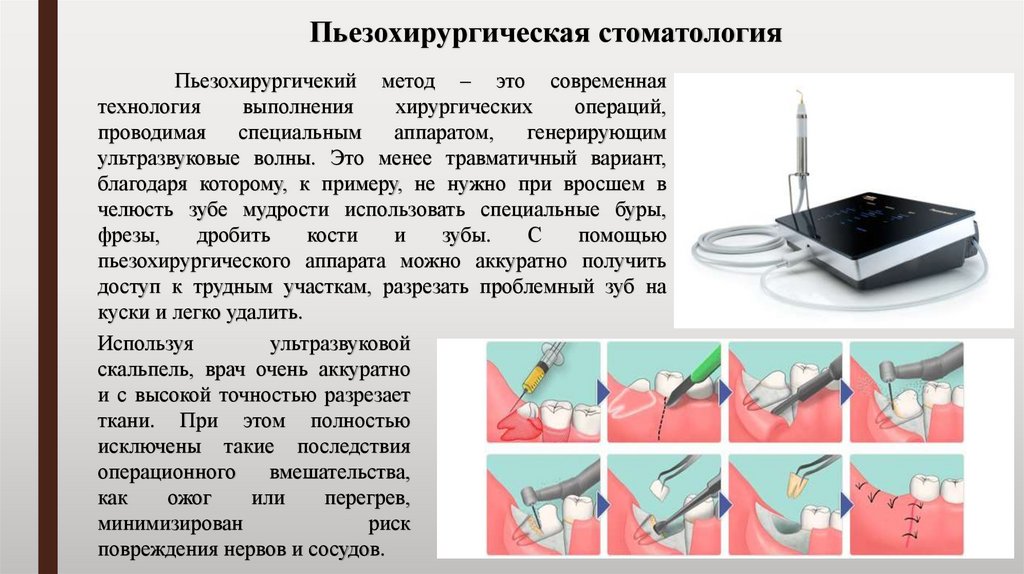 Пьезохирургическая стоматология

Пьезохирургичекий метод – это современная технология выполнения хирургических операций, проводимая специальным аппаратом, генерирующим ультразвуковые волны. Это менее травматичный вариант, благодаря которому, к примеру, не нужно при вросшем в челюсть зубе мудрости использовать специальные буры, фрезы, дробить кости и зубы. С помощью пьезохирургического аппарата можно аккуратно получить доступ к трудным участкам, разрезать проблемный зуб на куски и легко удалить.

Используя ультразвуковой скальпель, врач очень аккуратно и с высокой точностью разрезает ткани. При этом полностью исключены такие последствия операционного вмешательства, как ожог или перегрев, минимизирован риск повреждения нервов и сосудов.